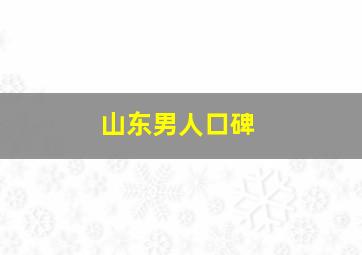 山东男人口碑